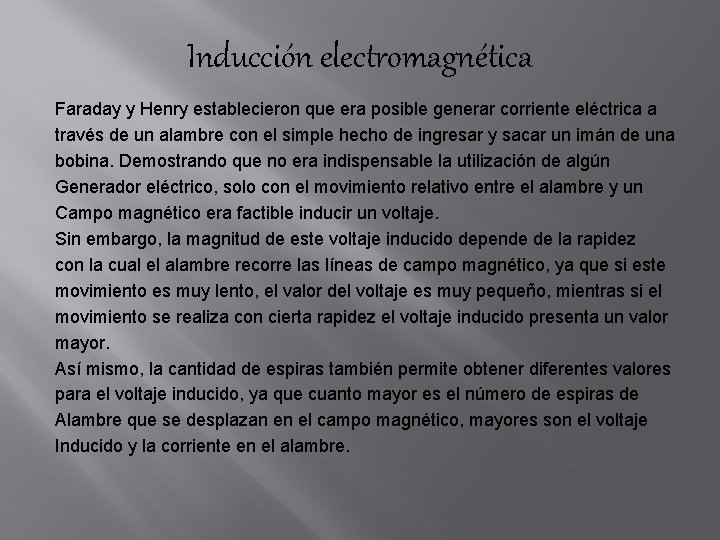 Inducción electromagnética

Faraday y Henry establecieron que era posible generar corriente eléctrica a través de un alambre con el simple hecho de ingresar y sacar un imán de una bobina. Demostrando que no era indispensable la utilización de algún Generador eléctrico, solo con el movimiento relativo entre el alambre y un Campo magnético era factible inducir un voltaje.
Sin embargo, la magnitud de este voltaje inducido depende de la rapidez con la cual el alambre recorre las líneas de campo magnético, ya que si este movimiento es muy lento, el valor del voltaje es muy pequeño, mientras si el movimiento se realiza con cierta rapidez el voltaje inducido presenta un valor mayor.
Así mismo, la cantidad de espiras también permite obtener diferentes valores para el voltaje inducido, ya que cuanto mayor es el número de espiras de Alambre que se desplazan en el campo magnético, mayores son el voltaje Inducido y la corriente en el alambre.